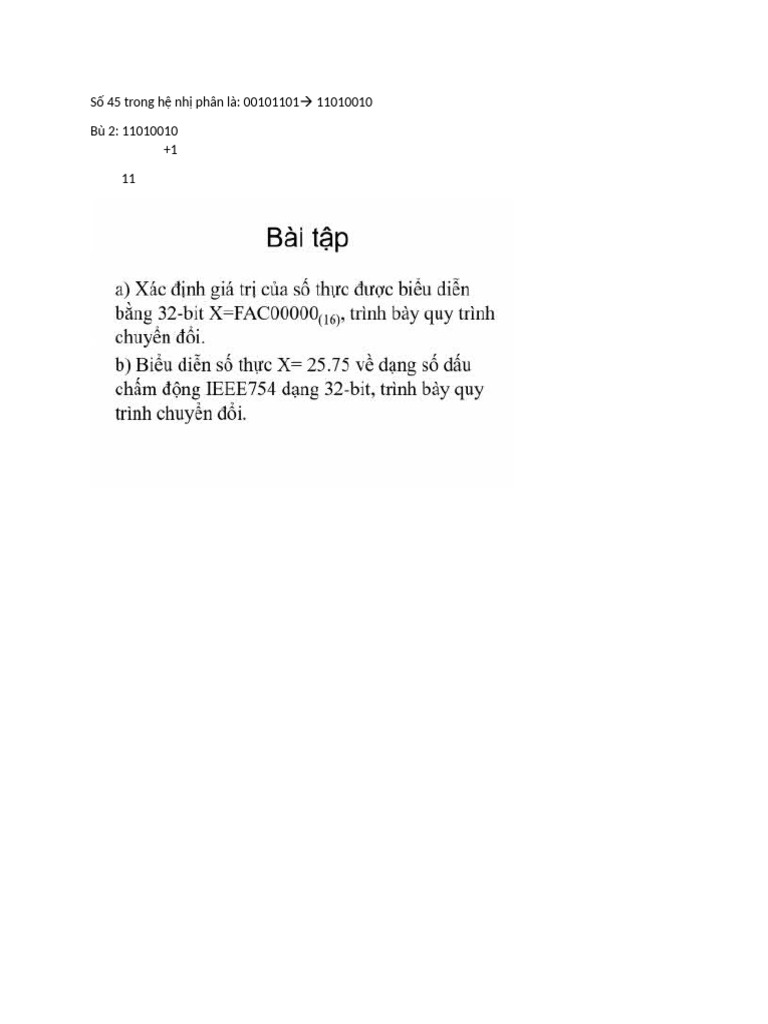 Số 45 trong hệ nhị phân là: 00101101→ 11010010

Bù 2: 11010010
+1

11

Bài tập

a) Xác định giá trị của số thực được biểu diễn bằng 32-bit X=FAC00000$_{(16)}$, trình bày quy trình chuyển đổi.
b) Biểu diễn số thực X= 25.75 về dạng số dấu chấm động IEEE754 dạng 32-bit, trình bày quy trình chuyển đổi.